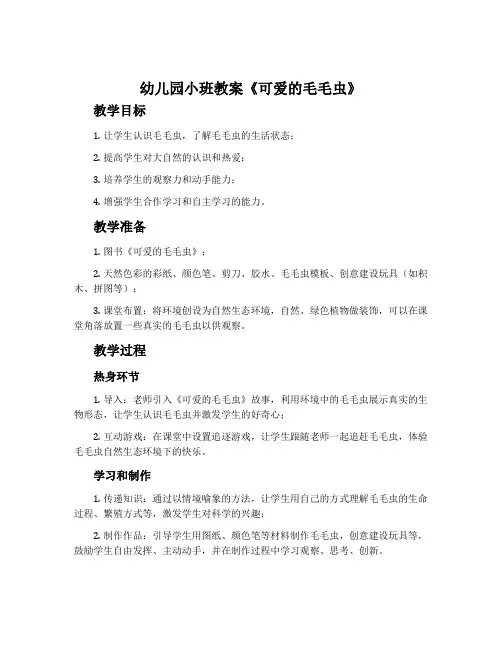 幼儿园小班教案《可爱的毛毛虫》

教学目标

1. 让学生认识毛毛虫，了解毛毛虫的生活状态；

2. 提高学生对大自然的认识和热爱；

3. 培养学生的观察力和动手能力；

4. 增强学生合作学习和自主学习的能力。

教学准备

1. 图书《可爱的毛毛虫》；

2. 天然色彩的彩纸、颜色笔、剪刀、胶水、毛毛虫模板、创意建设玩具（如积木、拼图等）；

3. 课堂布置：将环境创设为自然生态环境，自然、绿色植物做装饰，可以在课堂角落放置一些真实的毛毛虫以供观察。

教学过程

热身环节

1. 导入：老师引入《可爱的毛毛虫》故事，利用环境中的毛毛虫展示真实的生物形态，让学生认识毛毛虫并激发学生的好奇心；

2. 互动游戏：在课堂中设置追逐游戏，让学生跟随老师一起追赶毛毛虫，体验毛毛虫自然生态环境下的快乐。

学习和制作

1. 传递知识：通过以情境喻象的方法，让学生用自己的方式理解毛毛虫的生命过程、繁殖方式等，激发学生对科学的兴趣；

2. 制作作品：引导学生用图纸、颜色笔等材料制作毛毛虫，创意建设玩具等，鼓励学生自由发挥、主动动手，并在制作过程中学习观察、思考、创新。